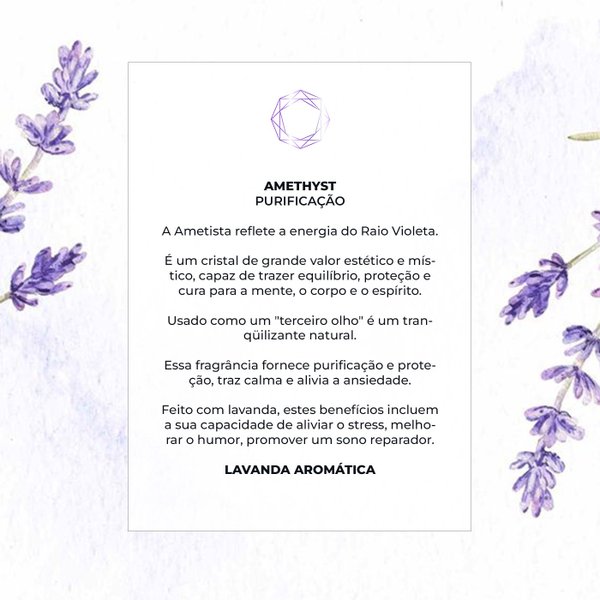 AMETHYST
PURIFICAÇÃO

A Ametista reflete a energia do Raio Violeta.

É um cristal de grande valor estético e místico, capaz de trazer equilíbrio, proteção e cura para a mente, o corpo e o espírito.

Usado como um "terceiro olho" é um tranqüilizante natural.

Essa fragrância fornece purificação e proteção, traz calma e alivia a ansiedade.

Feito com lavanda, estes benefícios incluem a sua capacidade de aliviar o stress, melhorar o humor, promover um sono reparador.

LAVANDA AROMÁTICA